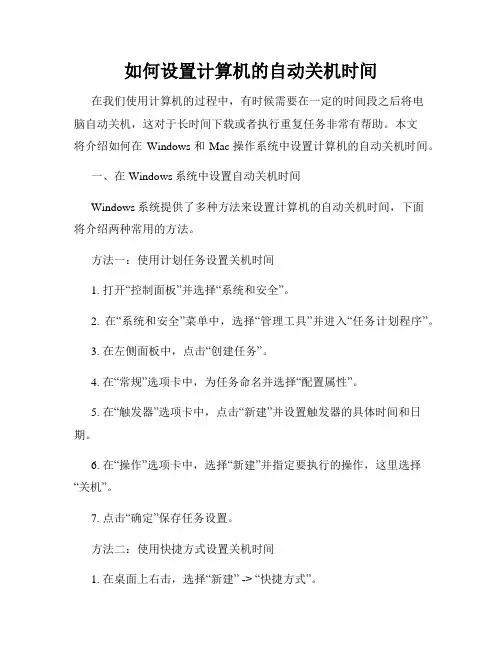 如何设置计算机的自动关机时间

在我们使用计算机的过程中，有时候需要在一定的时间段之后将电脑自动关机，这对于长时间下载或者执行重复任务非常有帮助。本文将介绍如何在 Windows 和 Mac 操作系统中设置计算机的自动关机时间。

一、在 Windows 系统中设置自动关机时间

Windows 系统提供了多种方法来设置计算机的自动关机时间，下面将介绍两种常用的方法。

方法一：使用计划任务设置关机时间

1. 打开“控制面板”并选择“系统和安全”。

2. 在“系统和安全”菜单中，选择“管理工具”并进入“任务计划程序”。

3. 在左侧面板中，点击“创建任务”。

4. 在“常规”选项卡中，为任务命名并选择“配置属性”。

5. 在“触发器”选项卡中，点击“新建”并设置触发器的具体时间和日期。

6. 在“操作”选项卡中，选择“新建”并指定要执行的操作，这里选择“关机”。

7. 点击“确定”保存任务设置。

方法二：使用快捷方式设置关机时间

1. 在桌面上右击，选择“新建” -> “快捷方式”。